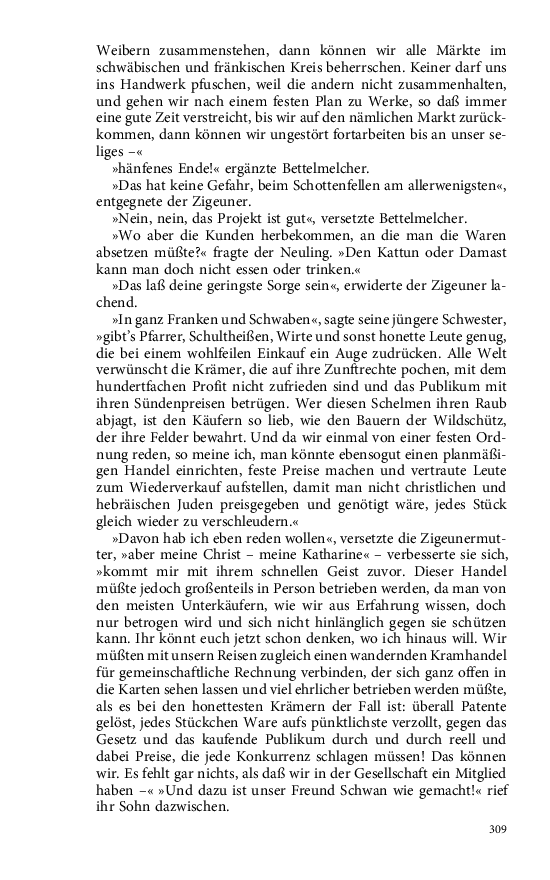 Weibern zusammenstehen, dann können wir alle Märkte im schwäbischen und fränkischen Kreis beherrschen. Keiner darf uns ins Handwerk pfuschen, weil die andern nicht zusammenhalten, und gehen wir nach einem festen Plan zu Werke, so daß immer eine gute Zeit verstreicht, bis wir auf den nämlichen Markt zurückkommen, dann können wir ungestört fortarbeiten bis an unser seliges –«

»hänfenes Ende!« ergänzte Bettelmelcher.

»Das hat keine Gefahr, beim Schottenfellen am allerwenigsten«, entgegnete der Zigeuner.

»Nein, nein, das Projekt ist gut«, versetzte Bettelmelcher.

»Wo aber die Kunden herbekommen, an die man die Waren absetzen müßte?« fragte der Neuling. »Den Kattun oder Damast kann man doch nicht essen oder trinken.«

»Das laß deine geringste Sorge sein«, erwiderte der Zigeuner lachend.

»In ganz Franken und Schwaben«, sagte seine jüngere Schwester, »gibt's Pfarrer, Schultheißen, Wirte und sonst honette Leute genug, die bei einem wohlfeilen Einkauf ein Auge zudrücken. Alle Welt verwünscht die Krämer, die auf ihre Zunftrechte pochen, mit dem hundertfachen Profit nicht zufrieden sind und das Publikum mit ihren Sündenpreisen betrügen. Wer diesen Schelmen ihren Raub abjagt, ist den Käufern so lieb, wie den Bauern der Wildschütz, der ihre Felder bewahrt. Und da wir einmal von einer festen Ordnung reden, so meine ich, man könnte ebensogut einen planmäßigen Handel einrichten, feste Preise machen und vertraute Leute zum Wiederverkauf aufstellen, damit man nicht christlichen und hebräischen Juden preisgegeben und genötigt wäre, jedes Stück gleich wieder zu verschleudern.«

»Davon hab ich eben reden wollen«, versetzte die Zigeunermutter, »aber meine Christ – meine Katharine« – verbesserte sie sich, »kommt mir mit ihrem schnellen Geist zuvor. Dieser Handel müßte jedoch großenteils in Person betrieben werden, da man von den meisten Unterkäufern, wie wir aus Erfahrung wissen, doch nur betrogen wird und sich nicht hinlänglich gegen sie schützen kann. Ihr könnt euch jetzt schon denken, wo ich hinaus will. Wir müßten mit unsern Reisen zugleich einen wandernden Kramhandel für gemeinschaftliche Rechnung verbinden, der sich ganz offen in die Karten sehen lassen und viel ehrlicher betrieben werden müßte, als es bei den honettesten Krämern der Fall ist: überall Patente gelöst, jedes Stückchen Ware aufs pünktlichste verzollt, gegen das Gesetz und das kaufende Publikum durch und durch reell und dabei Preise, die jede Konkurrenz schlagen müssen! Das können wir. Es fehlt gar nichts, als daß wir in der Gesellschaft ein Mitglied haben –« »Und dazu ist unser Freund Schwan wie gemacht!« rief ihr Sohn dazwischen.

309